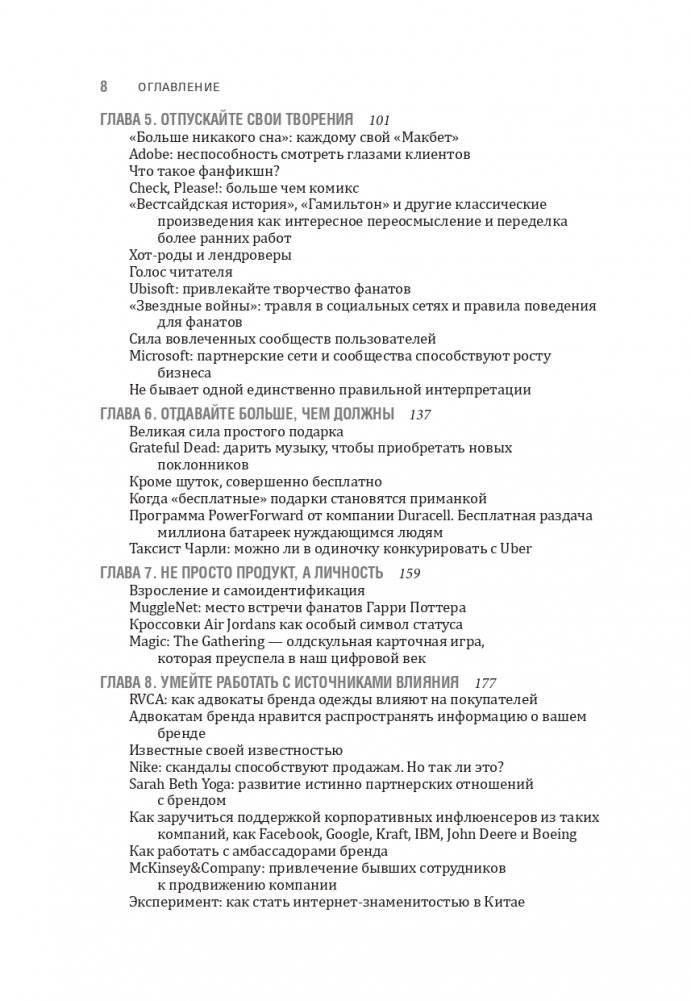 8 ОГЛАВЛЕНИЕ

ГЛАВА 5. ОТПУСКАЙТЕ СВОИ ТВОРЕНИЯ 101
«Больше никакого сна»: каждому свой «Макбет»
Adobe: неспособность смотреть глазами клиентов
Что такое фанфикшн?
Check, Please!: больше чем комикс
«Вестсайдская история», «Гамильтон» и другие классические произведения как интересное переосмысление и переделка более ранних работ
Хот-роды и лендроверы
Голос читателя
Ubisoft: привлекайте творчество фанатов
«Звездные войны»: травля в социальных сетях и правила поведения для фанатов
Сила вовлеченных сообществ пользователей
Microsoft: партнерские сети и сообщества способствуют росту бизнеса
Не бывает одной единственно правильной интерпретации

ГЛАВА 6. ОТДАВАЙТЕ БОЛЬШЕ, ЧЕМ ДОЛЖНЫ 137
Великая сила простого подарка
Grateful Dead: дарить музыку, чтобы приобретать новых поклонников
Кроме шуток, совершенно бесплатно
Когда «бесплатные» подарки становятся приманкой
Программа PowerForward от компании Duracell. Бесплатная раздача миллиона батареек нуждающимся людям
Таксист Чарли: можно ли в одиночку конкурировать с Uber

ГЛАВА 7. НЕ ПРОСТО ПРОДУКТ, А ЛИЧНОСТЬ 159
Взросление и самоидентификация
MuggleNet: место встречи фанатов Гарри Поттера
Кроссовки Air Jordans как особый символ статуса
Magic: The Gathering — олдскульная карточная игра, которая преуспела в наш цифровой век

ГЛАВА 8. УМЕЙТЕ РАБОТАТЬ С ИСТОЧНИКАМИ ВЛИЯНИЯ 177
RVCA: как адвокаты бренда одежды влияют на покупателей
Адвокатам бренда нравится распространять информацию о вашем бренде
Известные своей известностью
Nike: скандалы способствуют продажам. Но так ли это?
Sarah Beth Yoga: развитие истинно партнерских отношений с брендом
Как заручиться поддержкой корпоративных инфлюенсеров из таких компаний, как Facebook, Google, Kraft, IBM, John Deere и Boeing
Как работать с амбассадорами бренда
McKinsey&Company: привлечение бывших сотрудников к продвижению компании
Эксперимент: как стать интернет-знаменитостью в Китае